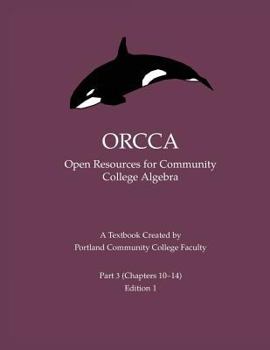 ORCCA

Open Resources for Community College Algebra

A Textbook Created by
Portland Community College Faculty

Part 3 (Chapters 10–14)
Edition 1